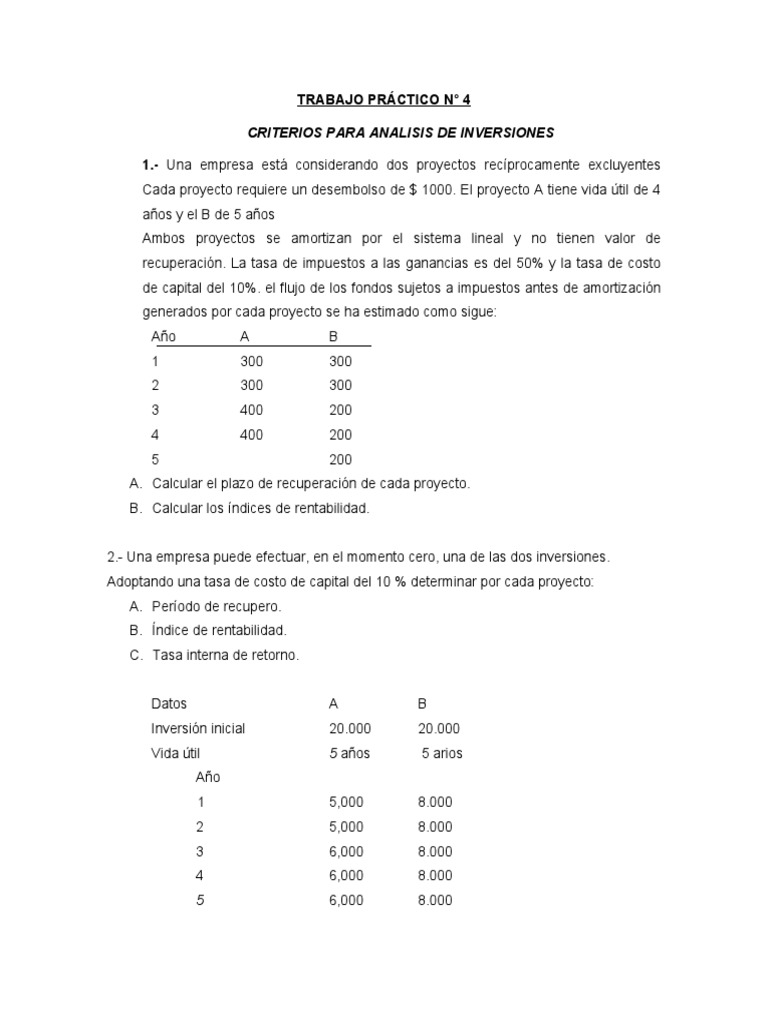 TRABAJO PRÁCTICO N° 4

CRITERIOS PARA ANALISIS DE INVERSIONES

1.- Una empresa está considerando dos proyectos recíprocamente excluyentes Cada proyecto requiere un desembolso de $ 1000. El proyecto A tiene vida útil de 4 años y el B de 5 años

Ambos proyectos se amortizan por el sistema lineal y no tienen valor de recuperación. La tasa de impuestos a las ganancias es del 50% y la tasa de costo de capital del 10%. el flujo de los fondos sujetos a impuestos antes de amortización generados por cada proyecto se ha estimado como sigue:

| Año | A | B |
|---|---|---|
| 1 | 300 | 300 |
| 2 | 300 | 300 |
| 3 | 400 | 200 |
| 4 | 400 | 200 |
| 5 | | 200 |

A. Calcular el plazo de recuperación de cada proyecto.
B. Calcular los índices de rentabilidad.

2.- Una empresa puede efectuar, en el momento cero, una de las dos inversiones. Adoptando una tasa de costo de capital del 10 % determinar por cada proyecto:

A. Período de recupero.
B. Índice de rentabilidad.
C. Tasa interna de retorno.

| Datos | A | B |
|---|---|---|
| Inversión inicial | 20.000 | 20.000 |
| Vida útil | 5 años | 5 arios |
| Año | | |
| 1 | 5,000 | 8.000 |
| 2 | 5,000 | 8.000 |
| 3 | 6,000 | 8.000 |
| 4 | 6,000 | 8.000 |
| 5 | 6,000 | 8.000 |